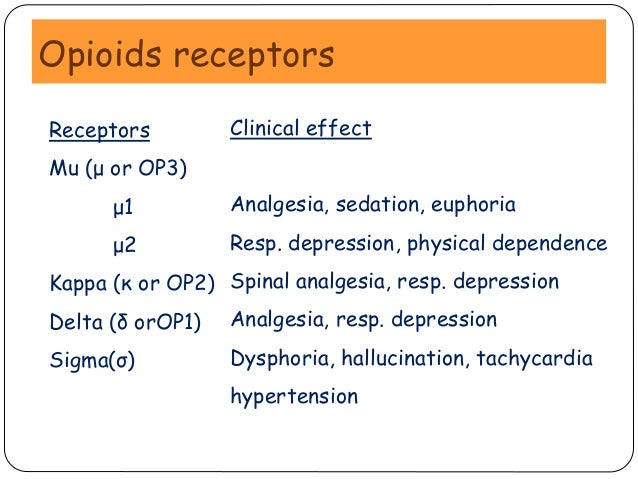 Opioids receptors

| Receptors | Clinical effect |
|---|---|
| Mu (μ or OP3) | |
| μ1 | Analgesia, sedation, euphoria |
| μ2 | Resp. depression, physical dependence |
| Kappa (κ or OP2) | Spinal analgesia, resp. depression |
| Delta (δ orOP1) | Analgesia, resp. depression |
| Sigma(σ) | Dysphoria, hallucination, tachycardia hypertension |